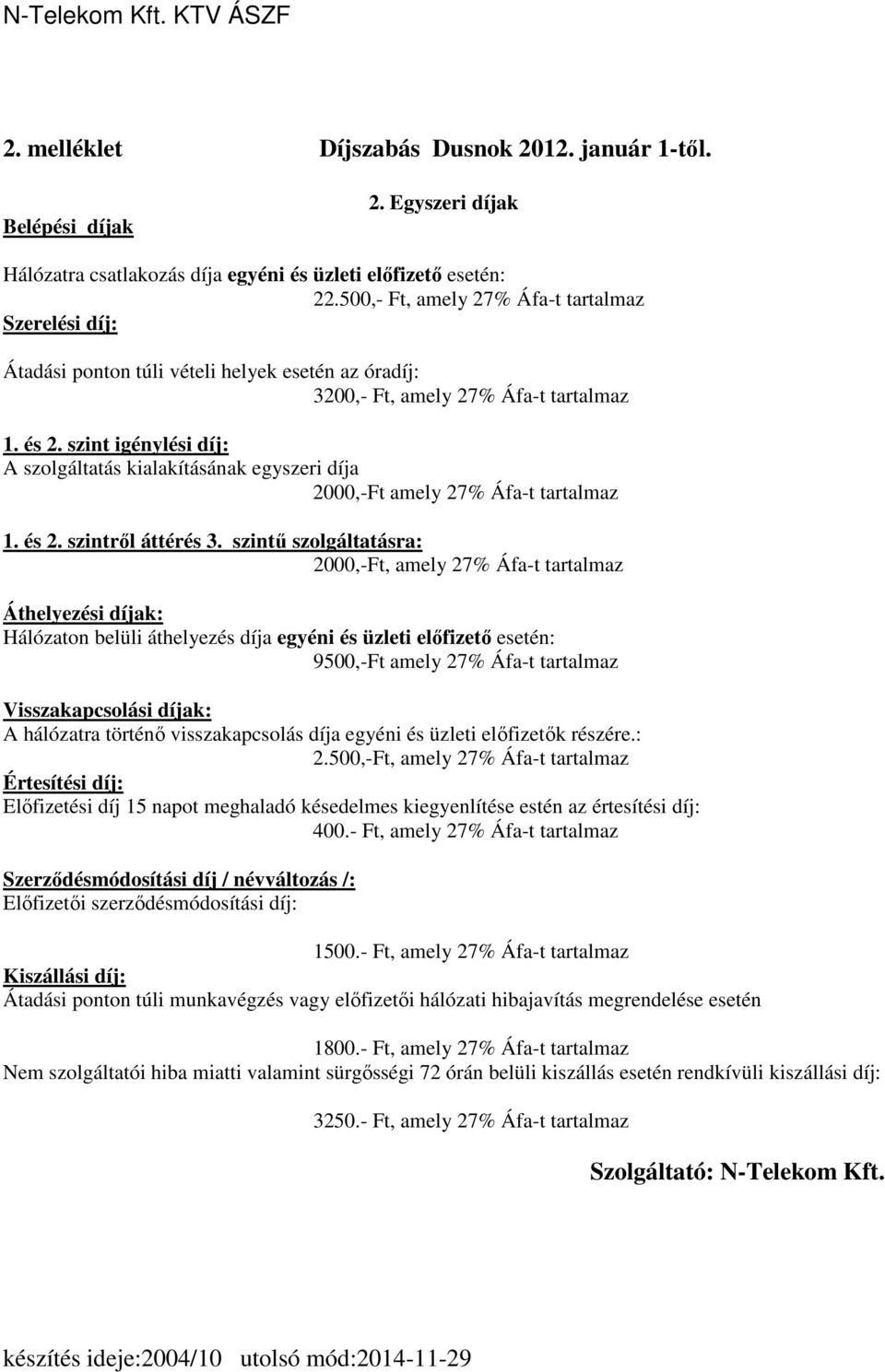 N-Telekom Kft. KTV ÁSZF

2. melléklet Díjszabás Dusnok 2012. január 1-től.

2. Egyszeri díjak

Belépési díjak

Hálózatra csatlakozás díja egyéni és üzleti előfizető esetén:
22.500,- Ft, amely 27% Áfa-t tartalmaz

Szerelési díj:

Átadási ponton túli vételi helyek esetén az óradíj:
3200,- Ft, amely 27% Áfa-t tartalmaz

1. és 2. szint igénylési díj:
A szolgáltatás kialakításának egyszeri díja
2000,-Ft amely 27% Áfa-t tartalmaz

1. és 2. szintről áttérés 3. szintű szolgáltatásra:
2000,-Ft, amely 27% Áfa-t tartalmaz

Áthelyezési díjak:
Hálózaton belüli áthelyezés díja egyéni és üzleti előfizető esetén:
9500,-Ft amely 27% Áfa-t tartalmaz

Visszakapcsolási díjak:
A hálózatra történő visszakapcsolás díja egyéni és üzleti előfizetők részére.:
2.500,-Ft, amely 27% Áfa-t tartalmaz

Értesítési díj:
Előfizetési díj 15 napot meghaladó késedelmes kiegyenlítése estén az értesítési díj:
400.- Ft, amely 27% Áfa-t tartalmaz

Szerződésmódosítási díj / névváltozás /:
Előfizetői szerződésmódosítási díj:

1500.- Ft, amely 27% Áfa-t tartalmaz

Kiszállási díj:
Átadási ponton túli munkavégzés vagy előfizetői hálózati hibajavítás megrendelése esetén

1800.- Ft, amely 27% Áfa-t tartalmaz
Nem szolgáltatói hiba miatti valamint sürgősségi 72 órán belüli kiszállás esetén rendkívüli kiszállási díj:

3250.- Ft, amely 27% Áfa-t tartalmaz

Szolgáltató: N-Telekom Kft.

készítés ideje:2004/10 utolsó mód:2014-11-29